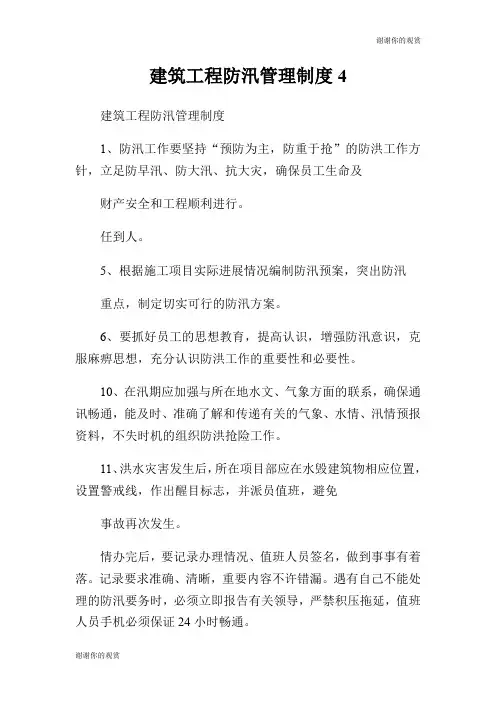 谢谢你的观赏

建筑工程防汛管理制度 4

建筑工程防汛管理制度

1、防汛工作要坚持“预防为主，防重于抢”的防洪工作方针，立足防早汛、防大汛、抗大灾，确保员工生命及

财产安全和工程顺利进行。

任到人。

5、根据施工项目实际进展情况编制防汛预案，突出防汛

重点，制定切实可行的防汛方案。

6、要抓好员工的思想教育，提高认识，增强防汛意识，克服麻痹思想，充分认识防洪工作的重要性和必要性。

10、在汛期应加强与所在地水文、气象方面的联系，确保通讯畅通，能及时、准确了解和传递有关的气象、水情、汛情预报资料，不失时机的组织防洪抢险工作。

11、洪水灾害发生后，所在项目部应在水毁建筑物相应位置，设置警戒线，作出醒目标志，并派员值班，避免

事故再次发生。

情办完后，要记录办理情况、值班人员签名，做到事事有着落。记录要求准确、清晰，重要内容不许错漏。遇有自己不能处理的防汛要务时，必须立即报告有关领导，严禁积压拖延，值班人员手机必须保证 24 小时畅通。

谢谢你的观赏